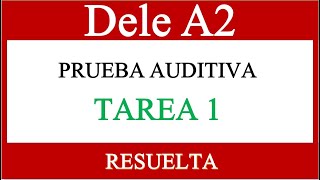 Dele A2

PRUEBA AUDITIVA

TAREA 1

RESUELTA